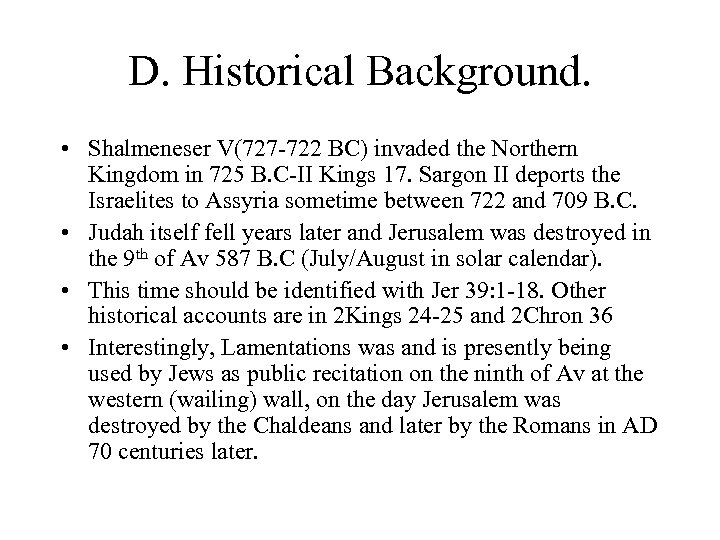 D. Historical Background.

• Shalmeneser V(727-722 BC) invaded the Northern Kingdom in 725 B.C-II Kings 17. Sargon II deports the Israelites to Assyria sometime between 722 and 709 B.C.
• Judah itself fell years later and Jerusalem was destroyed in the 9$^{th}$ of Av 587 B.C (July/August in solar calendar).
• This time should be identified with Jer 39:1-18. Other historical accounts are in 2Kings 24-25 and 2Chron 36
• Interestingly, Lamentations was and is presently being used by Jews as public recitation on the ninth of Av at the western (wailing) wall, on the day Jerusalem was destroyed by the Chaldeans and later by the Romans in AD 70 centuries later.